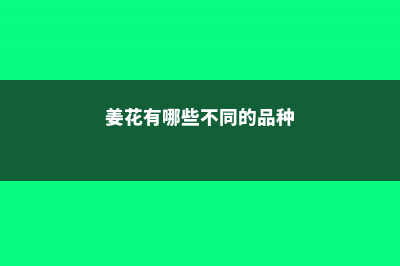 姜花有哪些不同的品种